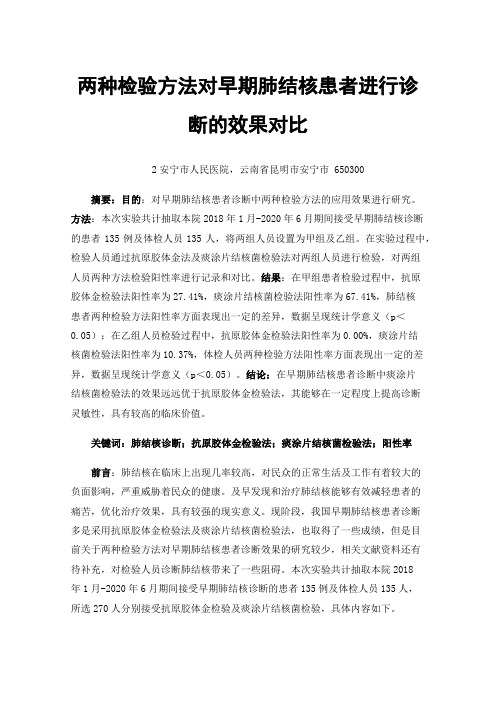 两种检验方法对早期肺结核患者进行诊断的效果对比

2 安宁市人民医院，云南省昆明市安宁市 650300

摘要：目的：对早期肺结核患者诊断中两种检验方法的应用效果进行研究。方法：本次实验共计抽取本院 2018 年 1 月-2020 年 6 月期间接受早期肺结核诊断的患者 135 例及体检人员 135 人，将两组人员设置为甲组及乙组。在实验过程中，检验人员通过抗原胶体金法及痰涂片结核菌检验法对两组人员进行检验，对两组人员两种方法检验阳性率进行记录和对比。结果：在甲组患者检验过程中，抗原胶体金检验法阳性率为 27.41%，痰涂片结核菌检验法阳性率为 67.41%，肺结核患者两种检验方法阳性率方面表现出一定的差异，数据呈现统计学意义（p<0.05）；在乙组人员检验过程中，抗原胶体金检验法阳性率为 0.00%，痰涂片结核菌检验法阳性率为 10.37%，体检人员两种检验方法阳性率方面表现出一定的差异，数据呈现统计学意义（p<0.05）。结论：在早期肺结核患者诊断中痰涂片结核菌检验法的效果远远优于抗原胶体金检验法，其能够在一定程度上提高诊断灵敏性，具有较高的临床价值。

关键词：肺结核诊断；抗原胶体金检验法；痰涂片结核菌检验法；阳性率

前言：肺结核在临床上出现几率较高，对民众的正常生活及工作有着较大的负面影响，严重威胁着民众的健康。及早发现和治疗肺结核能够有效减轻患者的痛苦，优化治疗效果，具有较强的现实意义。现阶段，我国早期肺结核患者诊断多是采用抗原胶体金检验法及痰涂片结核菌检验法，也取得了一些成绩，但是目前关于两种检验方法对早期肺结核患者诊断效果的研究较少，相关文献资料还有待补充，对检验人员诊断肺结核带来了一些阻碍。本次实验共计抽取本院 2018 年 1 月-2020 年 6 月期间接受早期肺结核诊断的患者 135 例及体检人员 135 人，所选 270 人分别接受抗原胶体金检验及痰涂片结核菌检验，具体内容如下。